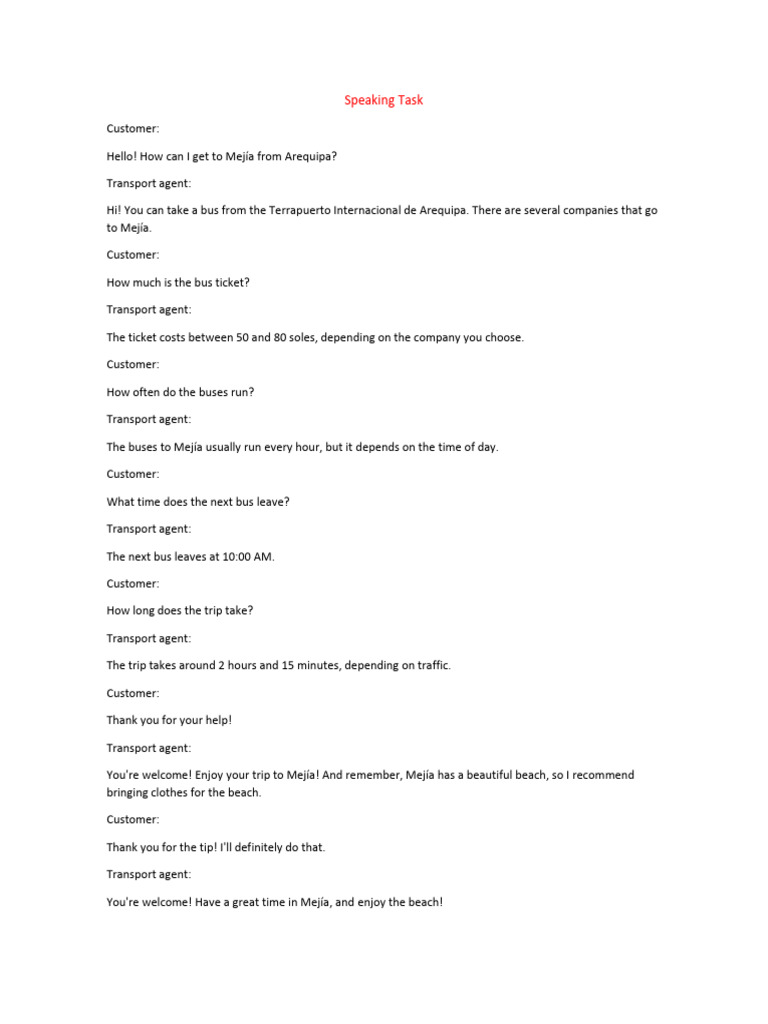 Speaking Task

Customer:

Hello! How can I get to Mejía from Arequipa?

Transport agent:

Hi! You can take a bus from the Terrapuerto Internacional de Arequipa. There are several companies that go to Mejía.

Customer:

How much is the bus ticket?

Transport agent:

The ticket costs between 50 and 80 soles, depending on the company you choose.

Customer:

How often do the buses run?

Transport agent:

The buses to Mejía usually run every hour, but it depends on the time of day.

Customer:

What time does the next bus leave?

Transport agent:

The next bus leaves at 10:00 AM.

Customer:

How long does the trip take?

Transport agent:

The trip takes around 2 hours and 15 minutes, depending on traffic.

Customer:

Thank you for your help!

Transport agent:

You're welcome! Enjoy your trip to Mejía! And remember, Mejía has a beautiful beach, so I recommend bringing clothes for the beach.

Customer:

Thank you for the tip! I'll definitely do that.

Transport agent:

You're welcome! Have a great time in Mejía, and enjoy the beach!